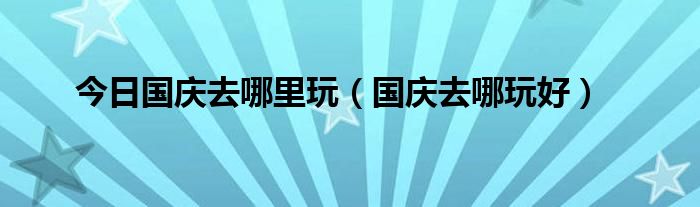 今日国庆去哪里玩（国庆去哪玩好）